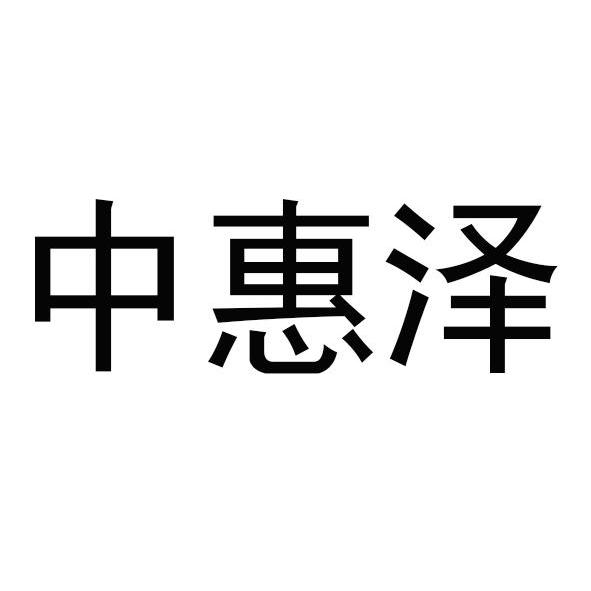 中惠泽